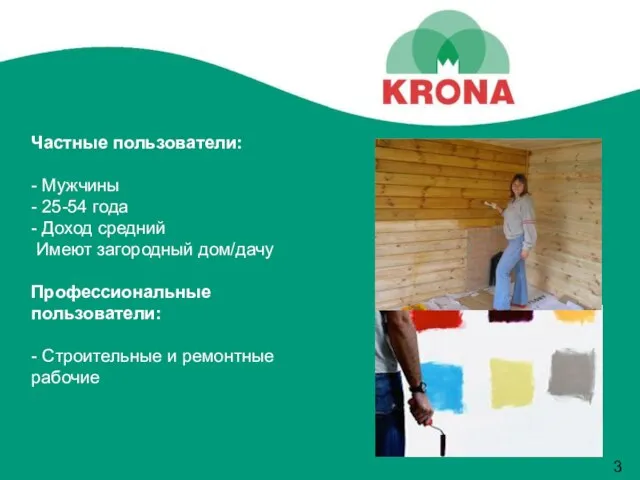 KRONA

Частные пользователи:

- Мужчины
- 25-54 года
- Доход средний
Имеют загородный дом/дачу

Профессиональные пользователи:

- Строительные и ремонтные рабочие

3